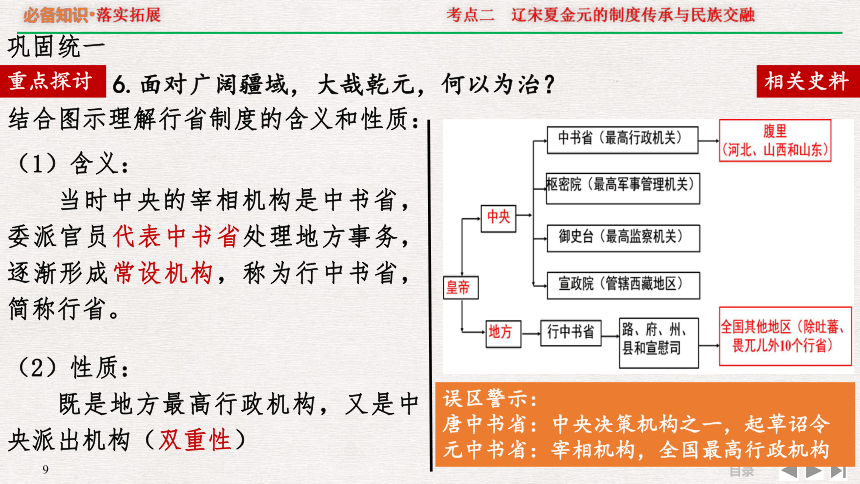 必备知识·落实拓展　　考点二　辽宋夏金元的制度传承与民族交融

巩固统一

重点探讨　6. 面对广阔疆域，大哉乾元，何以为治？　相关史料

结合图示理解行省制度的含义和性质：

（1）含义：

当时中央的宰相机构是中书省，委派官员代表中书省处理地方事务，逐渐形成常设机构，称为行中书省，简称行省。

（2）性质：

既是地方最高行政机构，又是中央派出机构（双重性）

皇帝
中央
中书省（最高行政机关）
腹里（河北、山西和山东）
枢密院（最高军事管理机关）
御史台（最高监察机关）
宣政院（管辖西藏地区）
地方
行中书省
路、府、州、县和宣慰司
全国其他地区（除吐蕃、畏兀儿外10个行省）

误区警示：
唐中书省：中央决策机构之一，起草诏令
元中书省：宰相机构，全国最高行政机构

9

目录